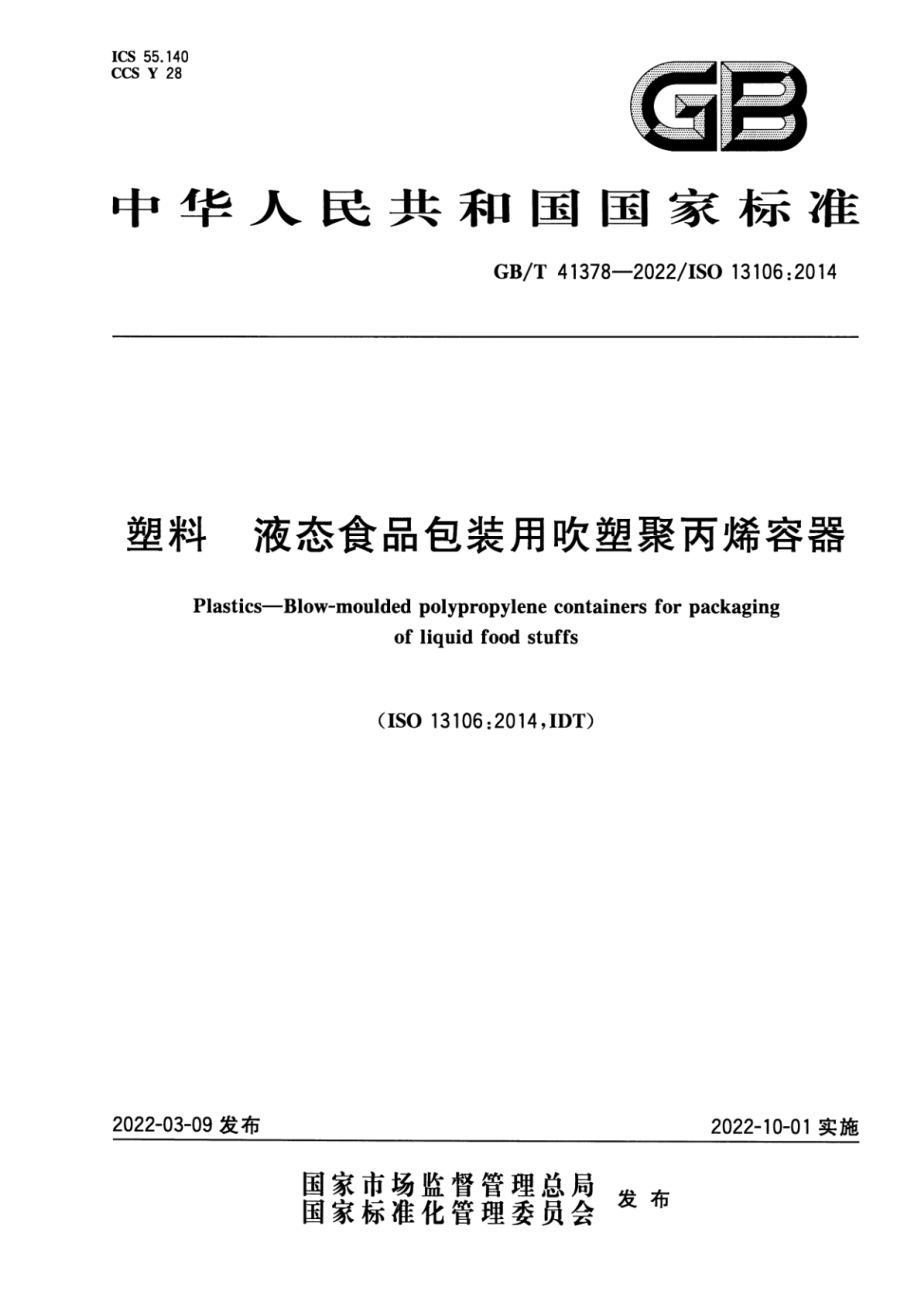 ICS 55.140
CCS Y 28

GB

中华人民共和国国家标准

GB/T 41378—2022/ISO 13106:2014

塑料　液态食品包装用吹塑聚丙烯容器

Plastics—Blow-moulded polypropylene containers for packaging of liquid food stuffs

(ISO 13106:2014,IDT)

2022-03-09 发布

2022-10-01 实施

国家市场监督管理总局
国家标准化管理委员会 发布